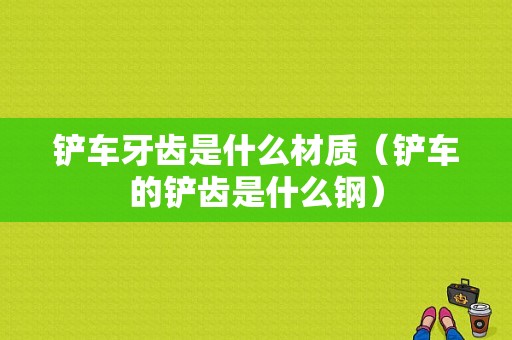 铲车牙齿是什么材质（铲车的铲齿是什么钢）